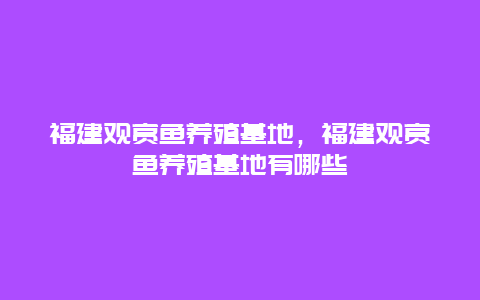 福建观赏鱼养殖基地，福建观赏鱼养殖基地有哪些